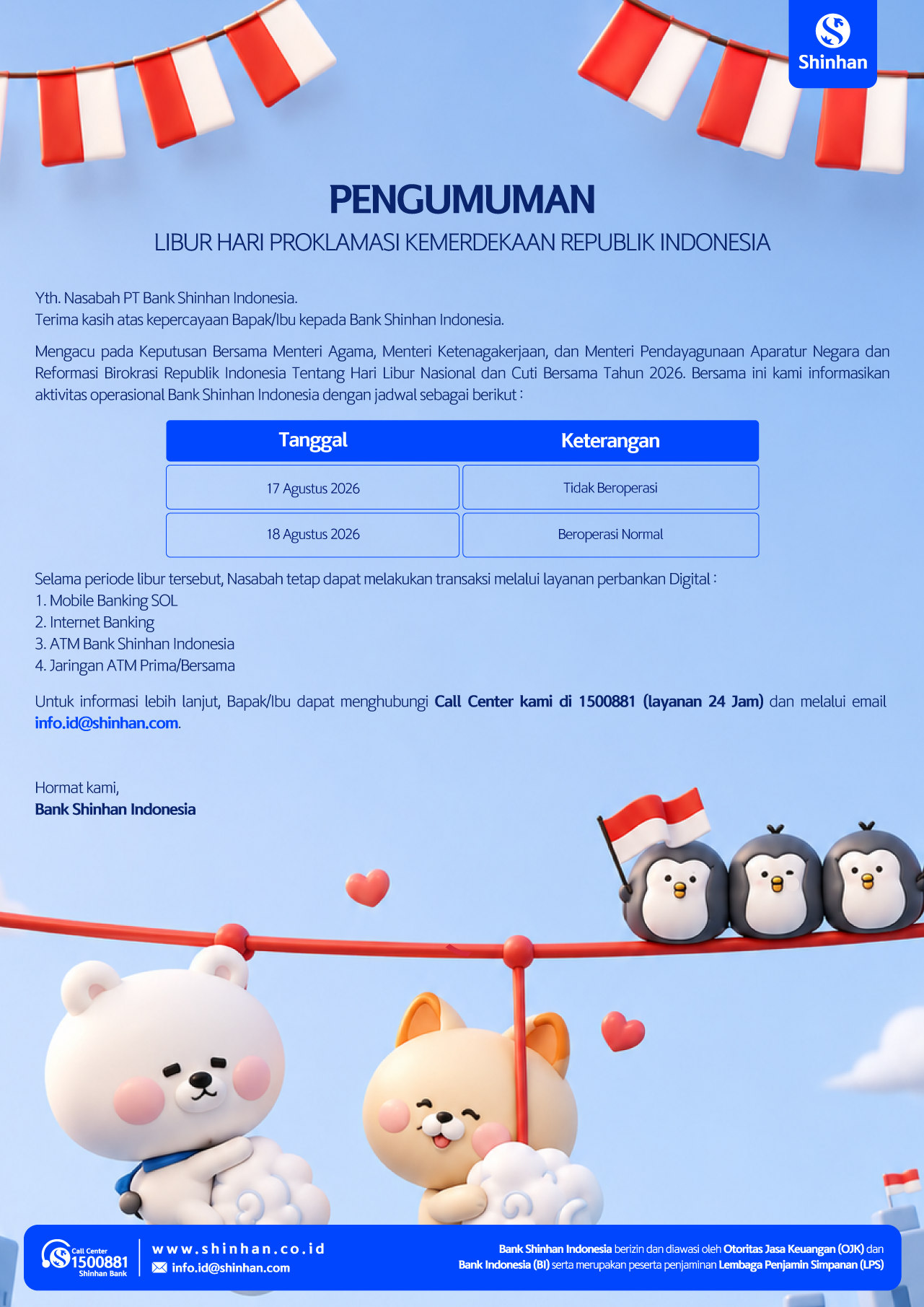 Shinhan

PENGUMUMAN

LIBUR HARI PROKLAMASI KEMERDEKAAN REPUBLIK INDONESIA

Yth. Nasabah PT Bank Shinhan Indonesia.
Terima kasih atas kepercayaan Bapak/Ibu kepada Bank Shinhan Indonesia.

Mengacu pada Keputusan Bersama Menteri Agama, Menteri Ketenagakerjaan, dan Menteri Pendayagunaan Aparatur Negara dan Reformasi Birokrasi Republik Indonesia Tentang Hari Libur Nasional dan Cuti Bersama Tahun 2026. Bersama ini kami informasikan aktivitas operasional Bank Shinhan Indonesia dengan jadwal sebagai berikut :

| Tanggal | Keterangan |
|---|---|
| 17 Agustus 2026 | Tidak Beroperasi |
| 18 Agustus 2026 | Beroperasi Normal |

Selama periode libur tersebut, Nasabah tetap dapat melakukan transaksi melalui layanan perbankan Digital :
1. Mobile Banking SOL
2. Internet Banking
3. ATM Bank Shinhan Indonesia
4. Jaringan ATM Prima/Bersama

Untuk informasi lebih lanjut, Bapak/Ibu dapat menghubungi Call Center kami di 1500881 (layanan 24 Jam) dan melalui email info.id@shinhan.com.

Hormat kami,
Bank Shinhan Indonesia

Call Center
1500881
Shinhan Bank

www.shinhan.co.id
info.id@shinhan.com

Bank Shinhan Indonesia berizin dan diawasi oleh Otoritas Jasa Keuangan (OJK) dan Bank Indonesia (BI) serta merupakan peserta penjaminan Lembaga Penjamin Simpanan (LPS)